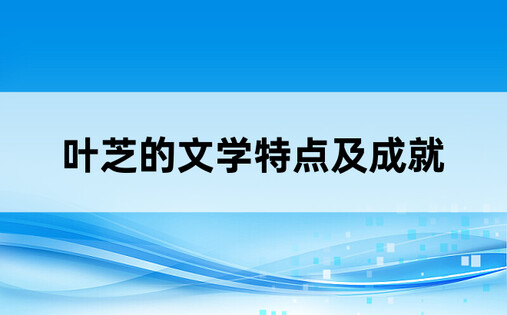 叶芝的文学特点及成就